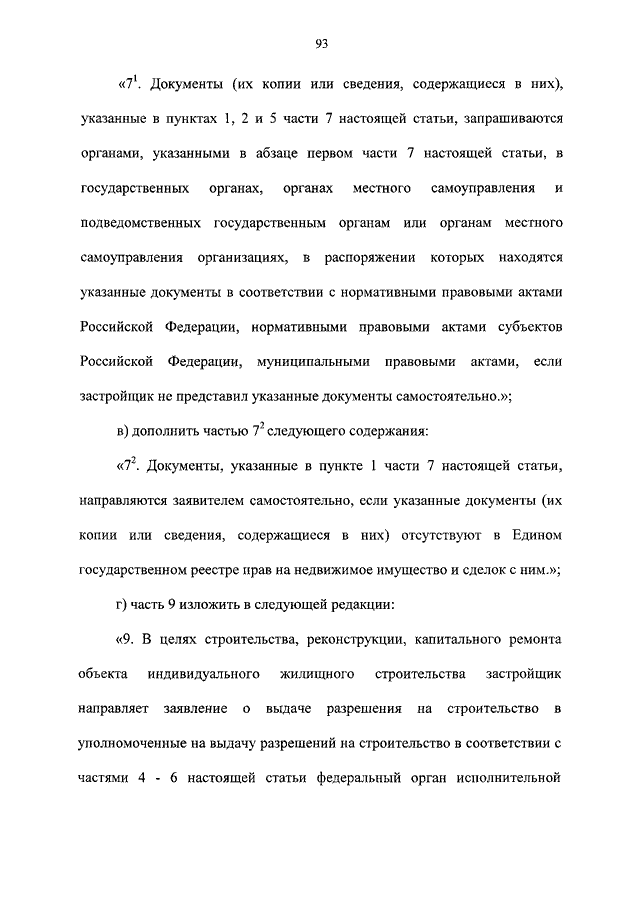 93

«$7^1$. Документы (их копии или сведения, содержащиеся в них), указанные в пунктах 1, 2 и 5 части 7 настоящей статьи, запрашиваются органами, указанными в абзаце первом части 7 настоящей статьи, в государственных органах, органах местного самоуправления и подведомственных государственным органам или органам местного самоуправления организациях, в распоряжении которых находятся указанные документы в соответствии с нормативными правовыми актами Российской Федерации, нормативными правовыми актами субъектов Российской Федерации, муниципальными правовыми актами, если застройщик не представил указанные документы самостоятельно.»;

в) дополнить частью $7^2$ следующего содержания:

«$7^2$. Документы, указанные в пункте 1 части 7 настоящей статьи, направляются заявителем самостоятельно, если указанные документы (их копии или сведения, содержащиеся в них) отсутствуют в Едином государственном реестре прав на недвижимое имущество и сделок с ним.»;

г) часть 9 изложить в следующей редакции:

«9. В целях строительства, реконструкции, капитального ремонта объекта индивидуального жилищного строительства застройщик направляет заявление о выдаче разрешения на строительство в уполномоченные на выдачу разрешений на строительство в соответствии с частями 4 - 6 настоящей статьи федеральный орган исполнительной